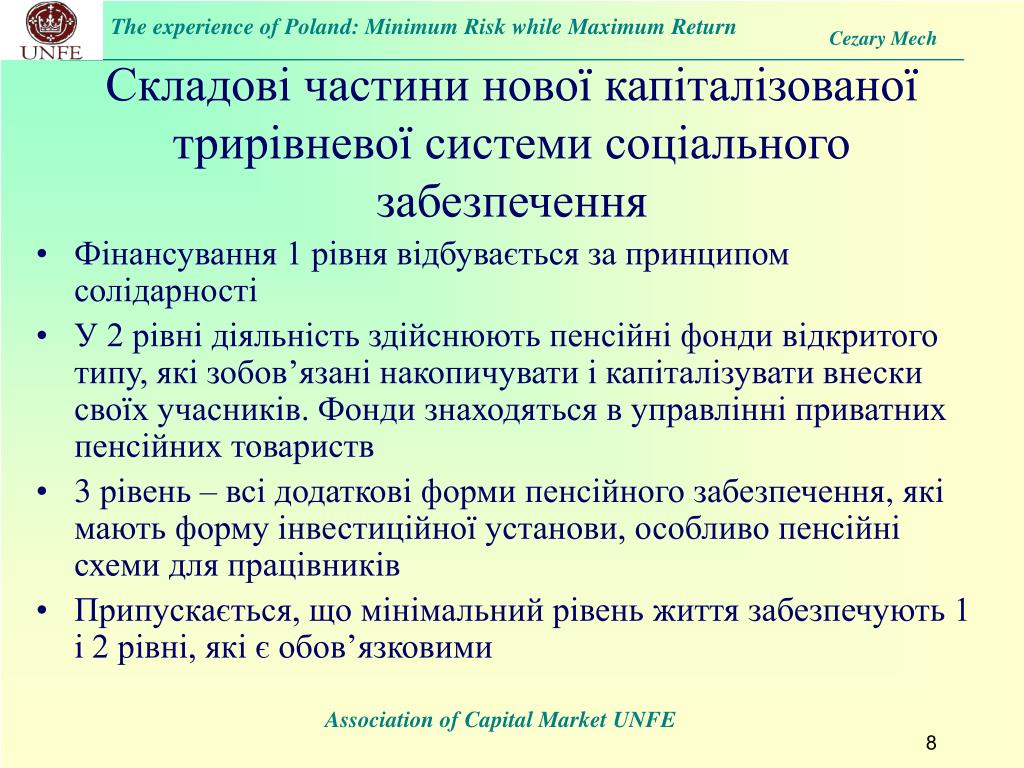 UNFE

The experience of Poland: Minimum Risk while Maximum Return

Cezary Mech

Складові частини нової капіталізованої трирівневої системи соціального забезпечення

• Фінансування 1 рівня відбувається за принципом солідарності
• У 2 рівні діяльність здійснюють пенсійні фонди відкритого типу, які зобов’язані накопичувати і капіталізувати внески своїх учасників. Фонди знаходяться в управлінні приватних пенсійних товариств
• 3 рівень – всі додаткові форми пенсійного забезпечення, які мають форму інвестиційної установи, особливо пенсійні схеми для працівників
• Припускається, що мінімальний рівень життя забезпечують 1 і 2 рівні, які є обов’язковими

Association of Capital Market UNFE

8